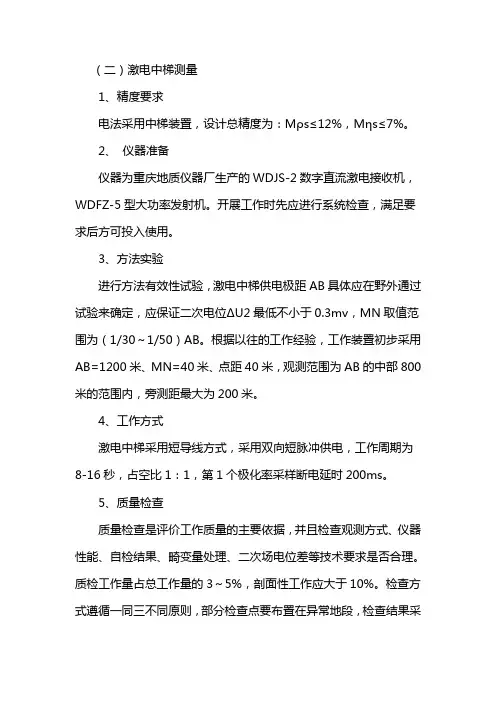 （二）激电中梯测量

1、精度要求

电法采用中梯装置，设计总精度为：Mρs≤12%，Mηs≤7%。

2、 仪器准备

仪器为重庆地质仪器厂生产的 WDJS-2 数字直流激电接收机，WDFZ-5 型大功率发射机。开展工作时先应进行系统检查，满足要求后方可投入使用。

3、方法实验

进行方法有效性试验，激电中梯供电极距 AB 具体应在野外通过试验来确定，应保证二次电位ΔU2 最低不小于 0.3mv，MN 取值范围为（1/30～1/50）AB。根据以往的工作经验，工作装置初步采用 AB=1200 米、MN=40 米、点距 40 米，观测范围为 AB 的中部 800 米的范围内，旁测距最大为 200 米。

4、工作方式

激电中梯采用短导线方式，采用双向短脉冲供电，工作周期为 8-16 秒，占空比 1：1，第 1 个极化率采样断电延时 200ms。

5、质量检查

质量检查是评价工作质量的主要依据，并且检查观测方式、仪器性能、自检结果、畸变量处理、二次场电位差等技术要求是否合理。质检工作量占总工作量的 3～5%，剖面性工作应大于 10%。检查方式遵循一同三不同原则，部分检查点要布置在异常地段，检查结果采